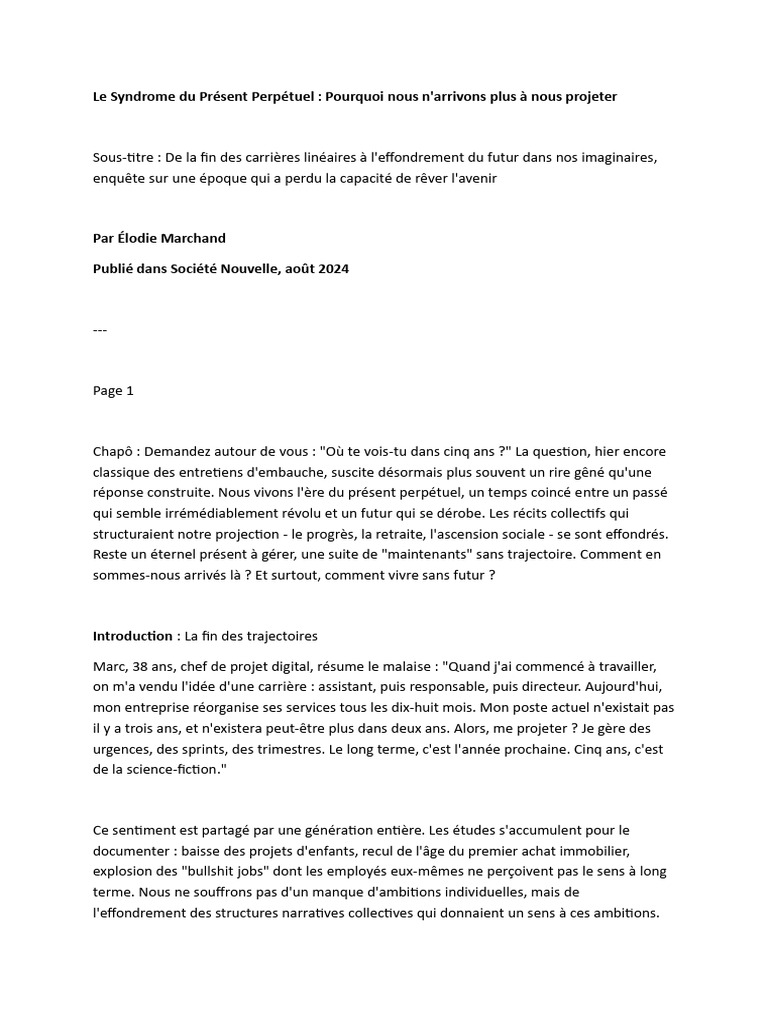 Le Syndrome du Présent Perpétuel : Pourquoi nous n'arrivons plus à nous projeter

Sous-titre : De la fin des carrières linéaires à l'effondrement du futur dans nos imaginaires, enquête sur une époque qui a perdu la capacité de rêver l'avenir

Par Élodie Marchand

Publié dans Société Nouvelle, août 2024

---

Page 1

Chapô : Demandez autour de vous : "Où te vois-tu dans cinq ans ?" La question, hier encore classique des entretiens d'embauche, suscite désormais plus souvent un rire gêné qu'une réponse construite. Nous vivons l'ère du présent perpétuel, un temps coincé entre un passé qui semble irrémédiablement révolu et un futur qui se dérobe. Les récits collectifs qui structuraient notre projection - le progrès, la retraite, l'ascension sociale - se sont effondrés. Reste un éternel présent à gérer, une suite de "maintenants" sans trajectoire. Comment en sommes-nous arrivés là ? Et surtout, comment vivre sans futur ?

Introduction : La fin des trajectoires

Marc, 38 ans, chef de projet digital, résume le malaise : "Quand j'ai commencé à travailler, on m'a vendu l'idée d'une carrière : assistant, puis responsable, puis directeur. Aujourd'hui, mon entreprise réorganise ses services tous les dix-huit mois. Mon poste actuel n'existait pas il y a trois ans, et n'existera peut-être plus dans deux ans. Alors, me projeter ? Je gère des urgences, des sprints, des trimestres. Le long terme, c'est l'année prochaine. Cinq ans, c'est de la science-fiction."

Ce sentiment est partagé par une génération entière. Les études s'accumulent pour le documenter : baisse des projets d'enfants, recul de l'âge du premier achat immobilier, explosion des "bullshit jobs" dont les employés eux-mêmes ne perçoivent pas le sens à long terme. Nous ne souffrons pas d'un manque d'ambitions individuelles, mais de l'effondrement des structures narratives collectives qui donnaient un sens à ces ambitions.